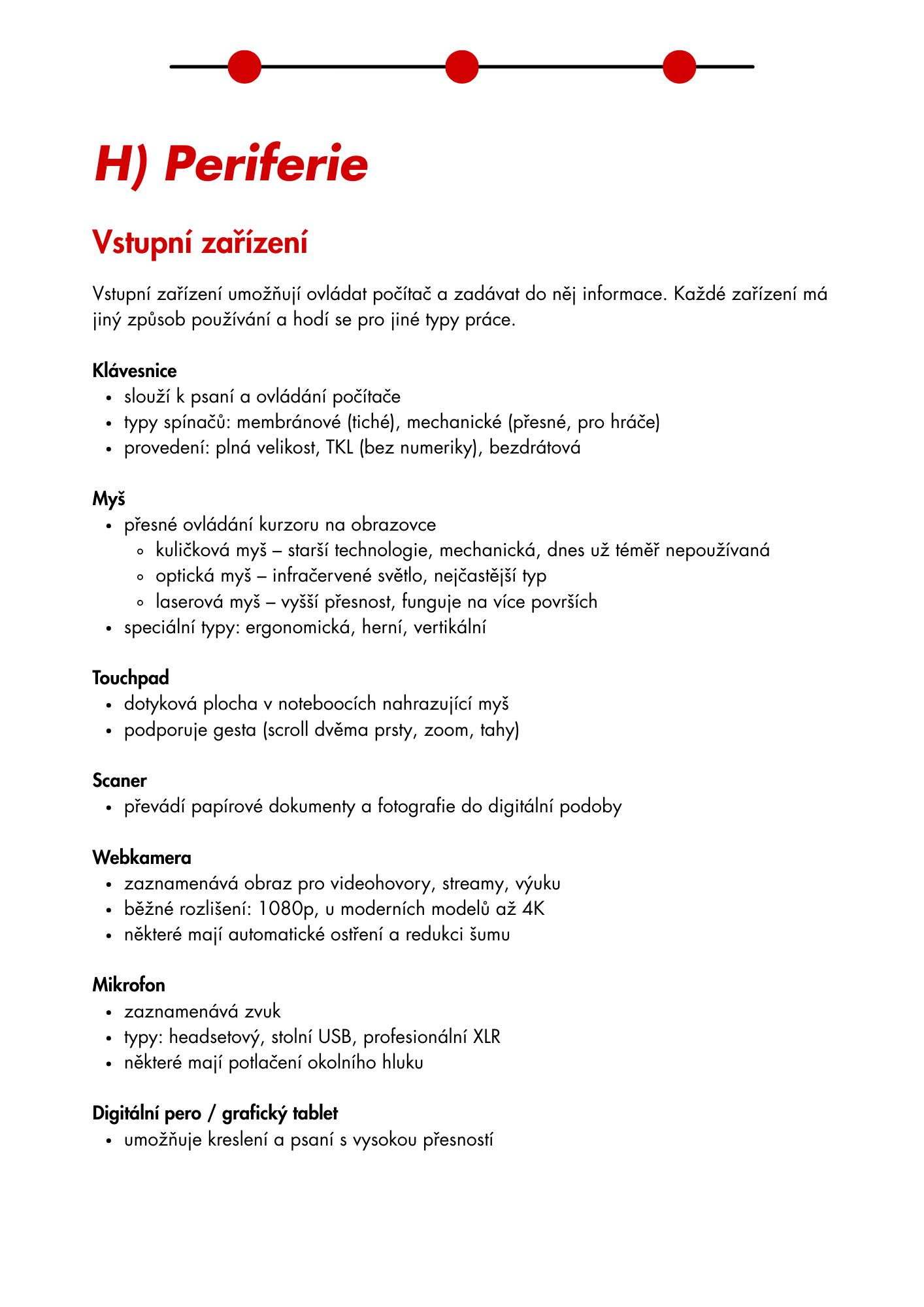 H) Periferie

Vstupní zařízení

Vstupní zařízení umožňují ovládat počítač a zadávat do něj informace. Každé zařízení má jiný způsob používání a hodí se pro jiné typy práce.

Klávesnice
- slouží k psaní a ovládání počítače
- typy spínačů: membránové (tiché), mechanické (přesné, pro hráče)
- provedení: plná velikost, TKL (bez numeriky), bezdrátová

Myš
- přesné ovládání kurzoru na obrazovce
  - kuličková myš – starší technologie, mechanická, dnes už téměř nepoužívaná
  - optická myš – infračervené světlo, nejčastější typ
  - laserová myš – vyšší přesnost, funguje na více površích
- speciální typy: ergonomická, herní, vertikální

Touchpad
- dotyková plocha v noteboocích nahrazující myš
- podporuje gesta (scroll dvěma prsty, zoom, tahy)

Scaner
- převádí papírové dokumenty a fotografie do digitální podoby

Webkamera
- zaznamenává obraz pro videohovory, streamy, výuku
- běžné rozlišení: 1080p, u moderních modelů až 4K
- některé mají automatické ostření a redukci šumu

Mikrofon
- zaznamenává zvuk
- typy: headsetový, stolní USB, profesionální XLR
- některé mají potlačení okolního hluku

Digitální pero / grafický tablet
- umožňuje kreslení a psaní s vysokou přesností